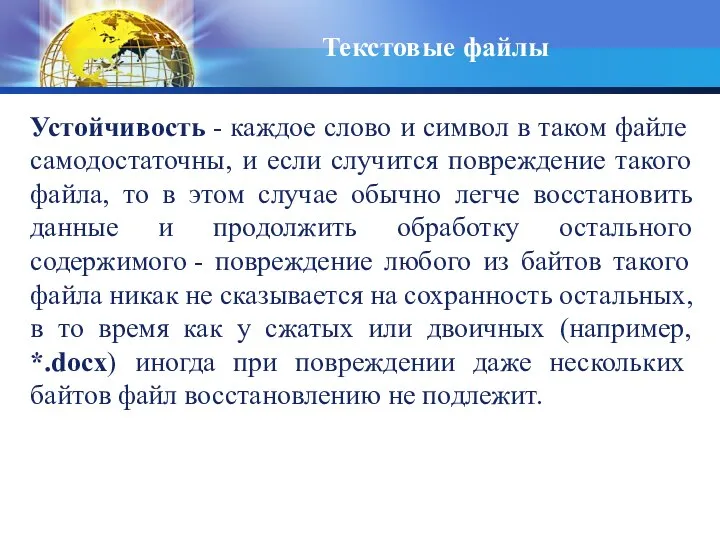 Текстовые файлы

Устойчивость - каждое слово и символ в таком файле самодостаточны, и если случится повреждение такого файла, то в этом случае обычно легче восстановить данные и продолжить обработку остального содержимого - повреждение любого из байтов такого файла никак не сказывается на сохранность остальных, в то время как у сжатых или двоичных (например, *.docx) иногда при повреждении даже нескольких байтов файл восстановлению не подлежит.